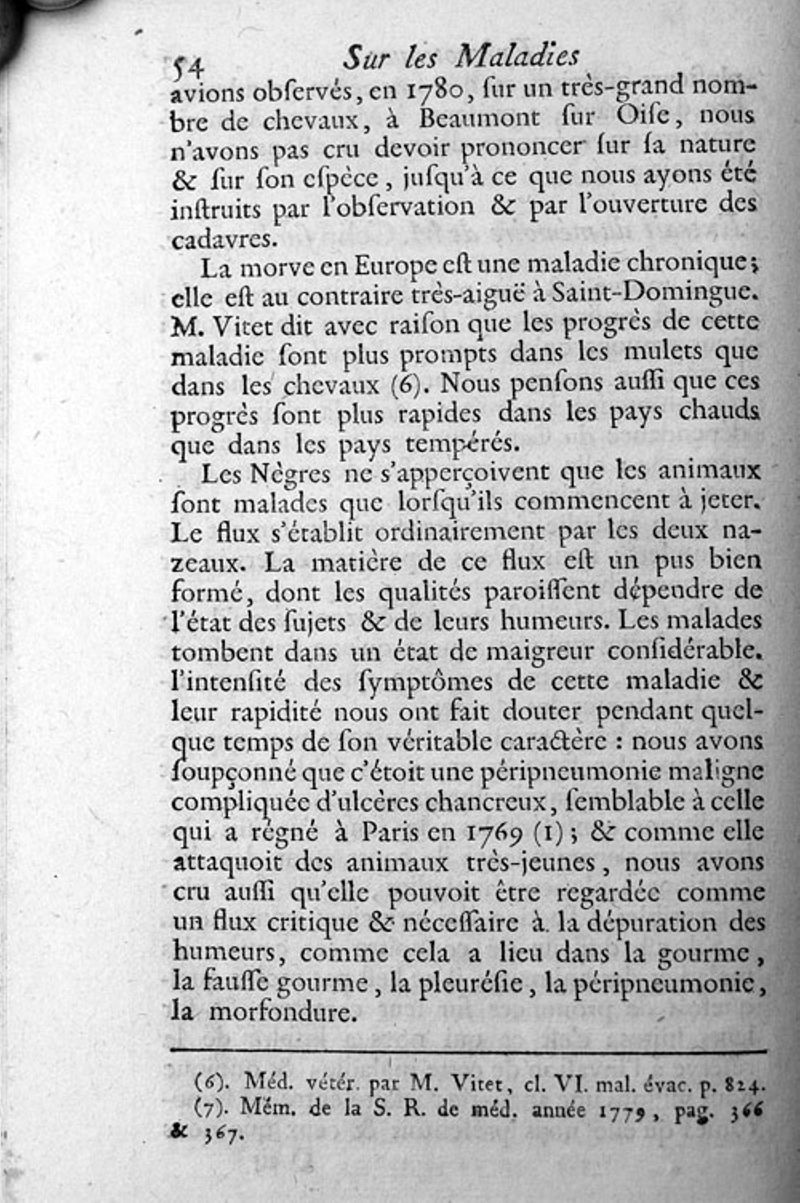 54 Sur les Maladies

avions obſervés, en 1780, ſur un très-grand nombre de chevaux, à Beaumont ſur Oiſe, nous n'avons pas cru devoir prononcer ſur ſa nature & ſur ſon eſpèce, juſqu'à ce que nous ayons été inſtruits par l'obſervation & par l'ouverture des cadavres.

La morve en Europe eſt une maladie chronique; elle eſt au contraire très-aiguë à Saint-Domingue. M. Vitet dit avec raiſon que les progrès de cette maladie ſont plus prompts dans les mulets que dans les chevaux (6). Nous penſons auſſi que ces progrès ſont plus rapides dans les pays chauds que dans les pays tempérés.

Les Nègres ne s'apperçoivent que les animaux ſont malades que lorſqu'ils commencent à jeter. Le flux s'établit ordinairement par les deux nazeaux. La matière de ce flux eſt un pus bien formé, dont les qualités paroiſſent dépendre de l'état des ſujets & de leurs humeurs. Les malades tombent dans un état de maigreur conſidérable. l'intenſité des ſymptômes de cette maladie & leur rapidité nous ont fait douter pendant quelque temps de ſon véritable caractère : nous avons ſoupçonné que c'étoit une péripneumonie maligne compliquée d'ulcères chancreux, ſemblable à celle qui a régné à Paris en 1769 (1); & comme elle attaquoit des animaux très-jeunes, nous avons cru auſſi qu'elle pouvoit être regardée comme un flux critique & néceſſaire à la dépuration des humeurs, comme cela a lieu dans la gourme, la fauſſe gourme, la pleuréſie, la péripneumonie, la morfondure.

(6). Méd. vétér. par M. Vitet, cl. VI. mal. évac. p. 824.
(7). Mém. de la S. R. de méd. année 1779, pag. 366 & 367.